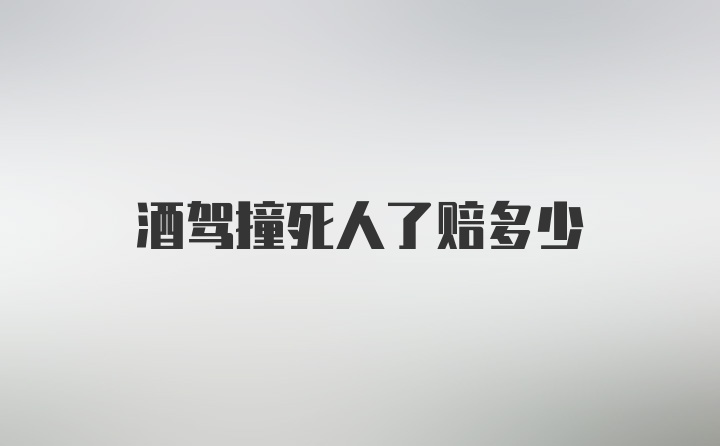 酒驾撞死人了赔多少